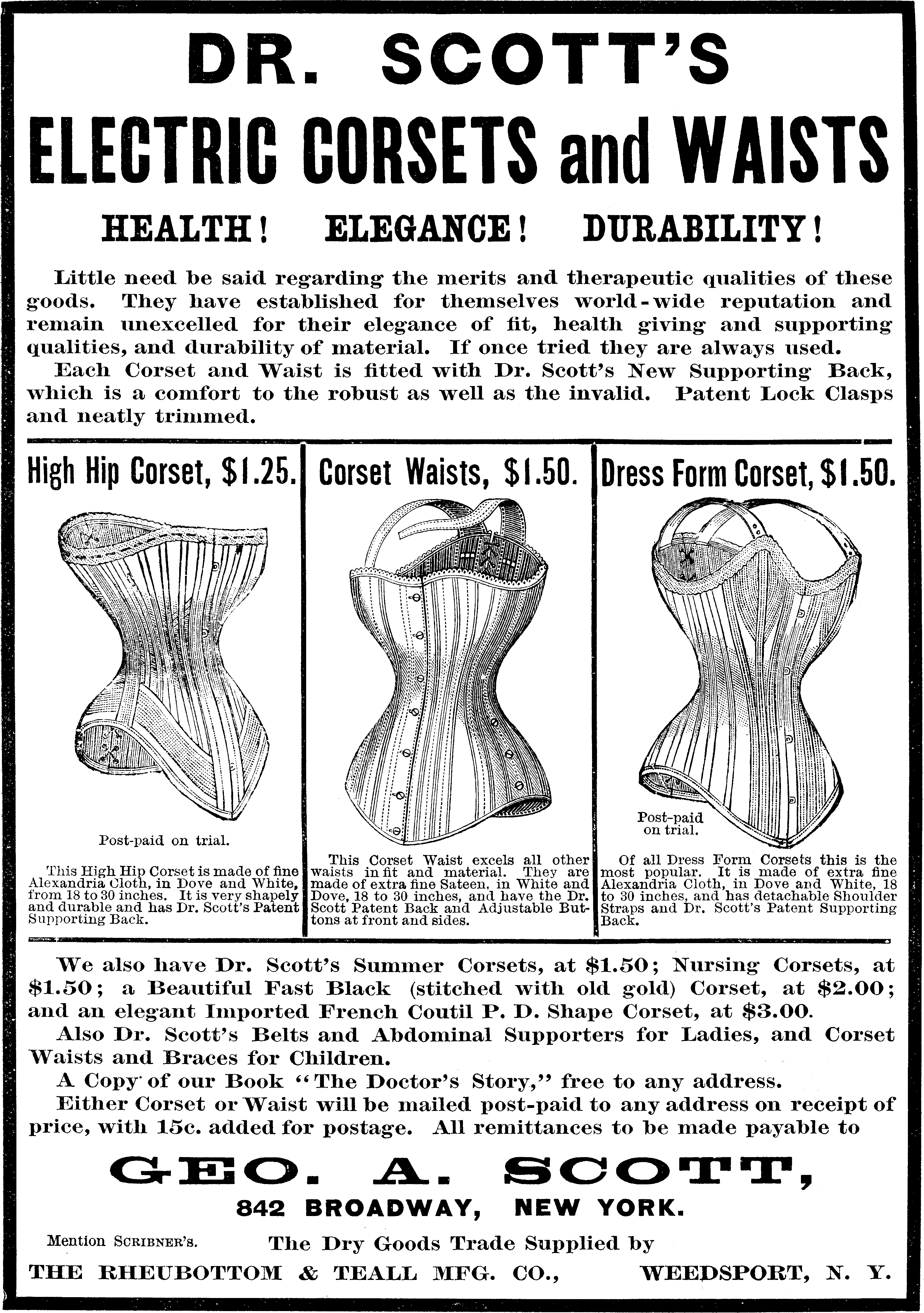 DR. SCOTT'S

ELECTRIC CORSETS and WAISTS

HEALTH! ELEGANCE! DURABILITY!

Little need be said regarding the merits and therapeutic qualities of these goods. They have established for themselves world-wide reputation and remain unexcelled for their elegance of fit, health giving and supporting qualities, and durability of material. If once tried they are always used.

Each Corset and Waist is fitted with Dr. Scott's New Supporting Back, which is a comfort to the robust as well as the invalid. Patent Lock Clasps and neatly trimmed.

High Hip Corset, $1.25.

Post-paid on trial.

This High Hip Corset is made of fine Alexandria Cloth, in Dove and White, from 18 to 30 inches. It is very shapely and durable and has Dr. Scott's Patent Supporting Back.

Corset Waists, $1.50.

This Corset Waist excels all other waists in fit and material. They are made of extra fine Sateen, in White and Dove, 18 to 30 inches, and have the Dr. Scott Patent Back and Adjustable Buttons at front and sides.

Dress Form Corset, $1.50.

Post-paid on trial.

Of all Dress Form Corsets this is the most popular. It is made of extra fine Alexandria Cloth, in Dove and White, 18 to 30 inches, and has detachable Shoulder Straps and Dr. Scott's Patent Supporting Back.

We also have Dr. Scott's Summer Corsets, at $1.50; Nursing Corsets, at $1.50; a Beautiful Fast Black (stitched with old gold) Corset, at $2.00; and an elegant Imported French Coutil P. D. Shape Corset, at $3.00.

Also Dr. Scott's Belts and Abdominal Supporters for Ladies, and Corset Waists and Braces for Children.

A Copy of our Book "The Doctor's Story," free to any address.

Either Corset or Waist will be mailed post-paid to any address on receipt of price, with 15c. added for postage. All remittances to be made payable to

GEO. A. SCOTT,

842 BROADWAY, NEW YORK.

Mention SCRIBNER'S. The Dry Goods Trade Supplied by

THE RHEUBOTTOM & TEALL MFG. CO., WEEDSPORT, N. Y.